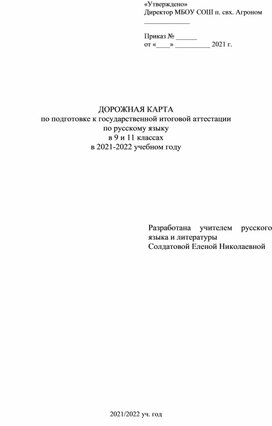 «Утверждено»
Директор МБОУ СОШ п. свх. Агроном
______________

Приказ № ______
от «____» __________ 2021 г.

ДОРОЖНАЯ КАРТА
по подготовке к государственной итоговой аттестации
по русскому языку
в 9 и 11 классах
в 2021-2022 учебном году

Разработана учителем русского языка и литературы
Солдатовой Еленой Николаевной

2021/2022 уч. год